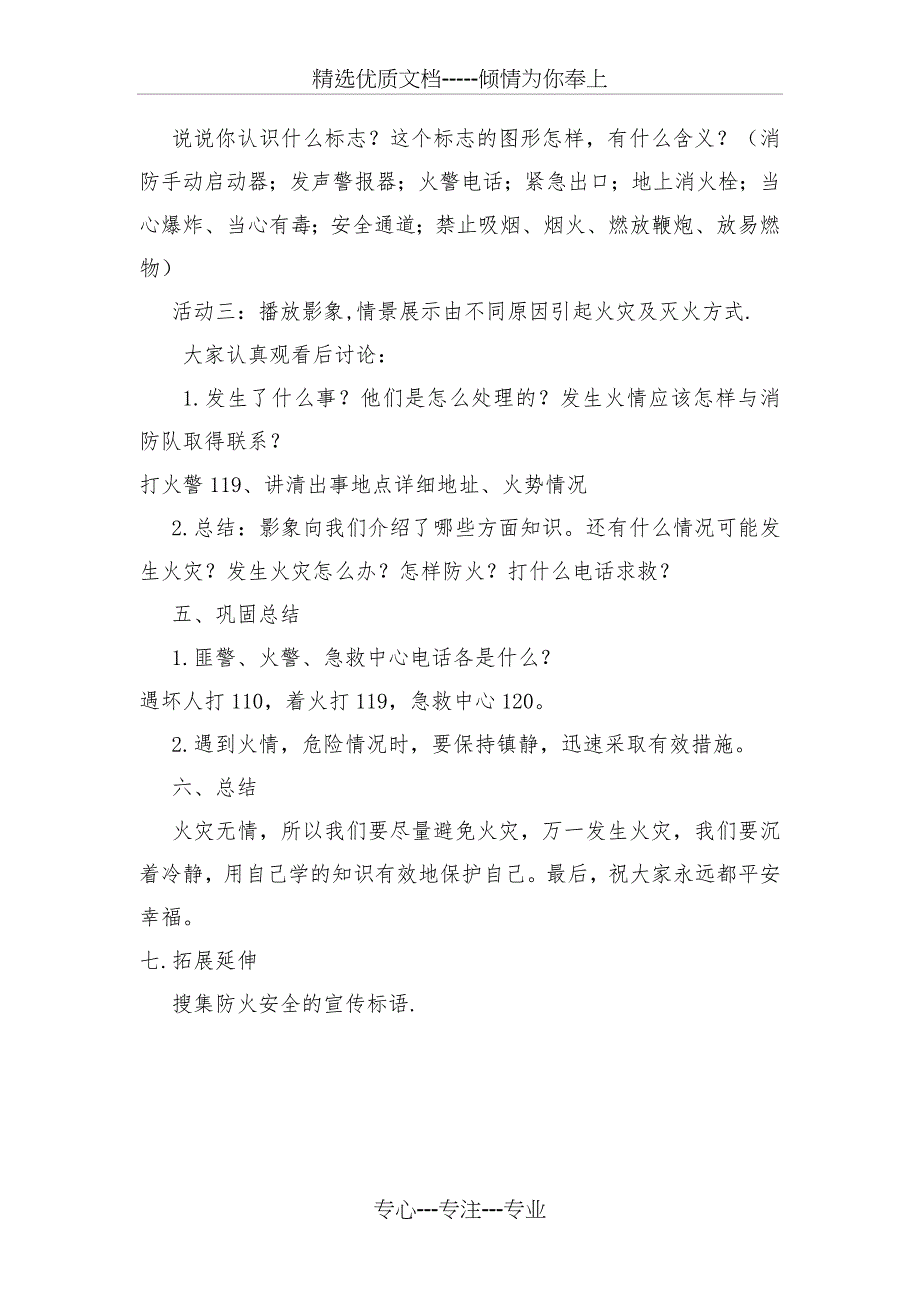 精选优质文档-----倾情为你奉上

说说你认识什么标志？这个标志的图形怎样，有什么含义？（消防手动启动器；发声警报器；火警电话；紧急出口；地上消火栓；当心爆炸、当心有毒；安全通道；禁止吸烟、烟火、燃放鞭炮、放易燃物）

活动三：播放影象，情景展示由不同原因引起火灾及灭火方式.

大家认真观看后讨论：

1.发生了什么事？他们是怎么处理的？发生火情应该怎样与消防队取得联系？

打火警119、讲清出事地点详细地址、火势情况

2.总结：影象向我们介绍了哪些方面知识。还有什么情况可能发生火灾？发生火灾怎么办？怎样防火？打什么电话求救？

五、巩固总结

1.匪警、火警、急救中心电话各是什么？

遇坏人打110，着火打119，急救中心120。

2.遇到火情，危险情况时，要保持镇静，迅速采取有效措施。

六、总结

火灾无情，所以我们要尽量避免火灾，万一发生火灾，我们要沉着冷静，用自己学的知识有效地保护自己。最后，祝大家永远都平安幸福。

七.拓展延伸

搜集防火安全的宣传标语.

专心---专注---专业